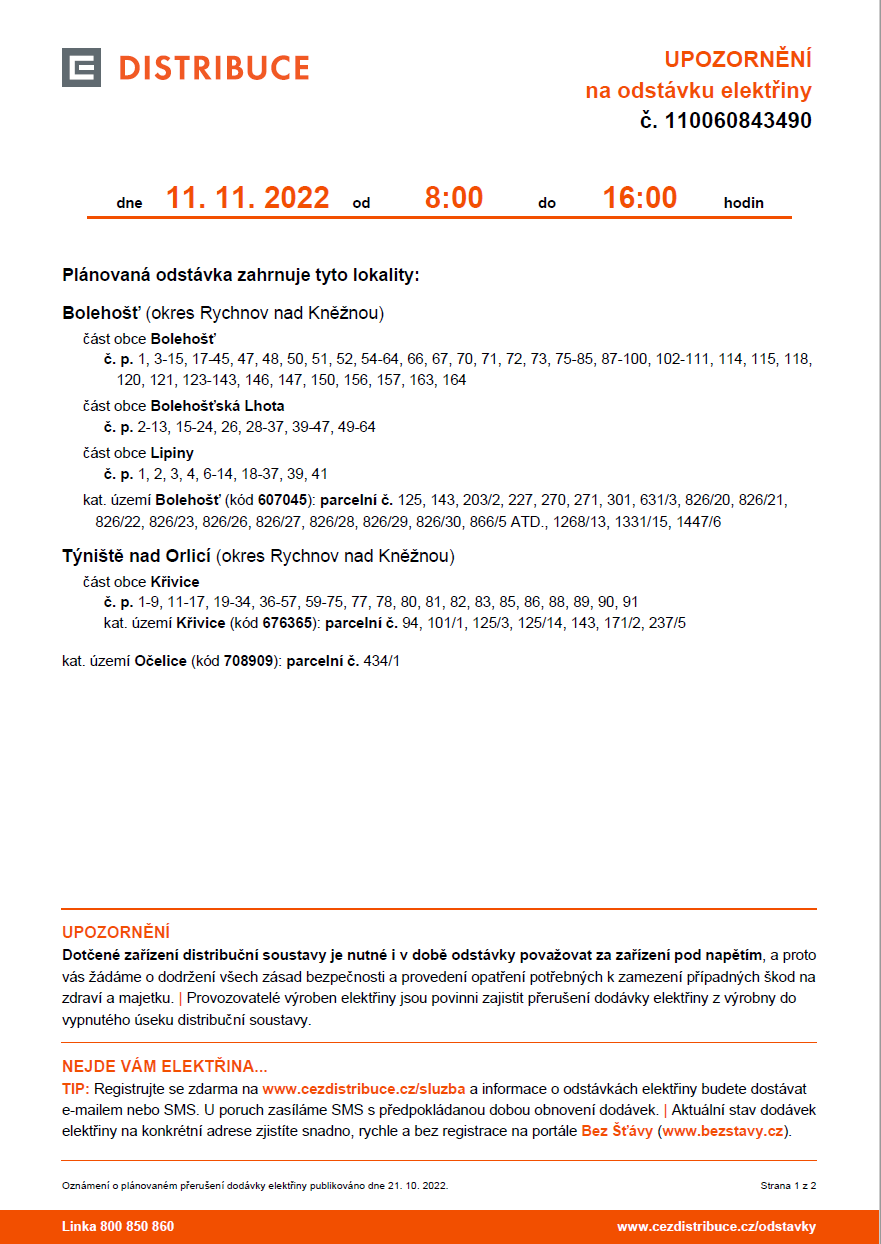 DISTRIBUCE

UPOZORNĚNÍ
na odstávku elektřiny
č. 110060843490

dne 11. 11. 2022 od 8:00 do 16:00 hodin

Plánovaná odstávka zahrnuje tyto lokality:

Bolehošť (okres Rychnov nad Kněžnou)

část obce Bolehošť
č. p. 1, 3-15, 17-45, 47, 48, 50, 51, 52, 54-64, 66, 67, 70, 71, 72, 73, 75-85, 87-100, 102-111, 114, 115, 118, 120, 121, 123-143, 146, 147, 150, 156, 157, 163, 164

část obce Bolehošťská Lhota
č. p. 2-13, 15-24, 26, 28-37, 39-47, 49-64

část obce Lipiny
č. p. 1, 2, 3, 4, 6-14, 18-37, 39, 41

kat. území Bolehošť (kód 607045): parcelní č. 125, 143, 203/2, 227, 270, 271, 301, 631/3, 826/20, 826/21, 826/22, 826/23, 826/26, 826/27, 826/28, 826/29, 826/30, 866/5 ATD., 1268/13, 1331/15, 1447/6

Týniště nad Orlicí (okres Rychnov nad Kněžnou)

část obce Křivice
č. p. 1-9, 11-17, 19-34, 36-57, 59-75, 77, 78, 80, 81, 82, 83, 85, 86, 88, 89, 90, 91
kat. území Křivice (kód 676365): parcelní č. 94, 101/1, 125/3, 125/14, 143, 171/2, 237/5

kat. území Očelice (kód 708909): parcelní č. 434/1

UPOZORNĚNÍ
Dotčené zařízení distribuční soustavy je nutné i v době odstávky považovat za zařízení pod napětím, a proto vás žádáme o dodržení všech zásad bezpečnosti a provedení opatření potřebných k zamezení případných škod na zdraví a majetku. | Provozovatelé výroben elektřiny jsou povinni zajistit přerušení dodávky elektřiny z výrobny do vypnutého úseku distribuční soustavy.

NEJDE VÁM ELEKTŘINA...
TIP: Registrujte se zdarma na www.cezdistribuce.cz/sluzba a informace o odstávkách elektřiny budete dostávat e-mailem nebo SMS. U poruch zasíláme SMS s předpokládanou dobou obnovení dodávek. | Aktuální stav dodávek elektřiny na konkrétní adrese zjistíte snadno, rychle a bez registrace na portále Bez Šťávy (www.bezstavy.cz).

Oznámení o plánovaném přerušení dodávky elektřiny publikováno dne 21. 10. 2022.

Strana 1 z 2

Linka 800 850 860

www.cezdistribuce.cz/odstavky